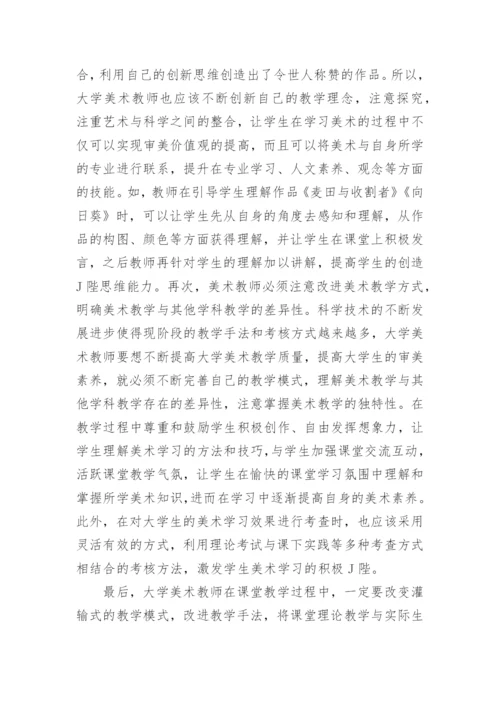 合，利用自己的创新思维创造出了令世人称赞的作品。所以，大学美术教师也应该不断创新自己的教学理念，注意探究，注重艺术与科学之间的整合，让学生在学习美术的过程中不仅可以实现审美价值观的提高，而且可以将美术与自身所学的专业进行联系，提升在专业学习、人文素养、观念等方面的技能。如，教师在引导学生理解作品《麦田与收割者》《向日葵》时，可以让学生先从自身的角度去感知和理解，从作品的构图、颜色等方面获得理解，并让学生在课堂上积极发言，之后教师再针对学生的理解加以讲解，提高学生的创造J陛思维能力。再次，美术教师必须注意改进美术教学方式，明确美术教学与其他学科教学的差异性。科学技术的不断发展进步使得现阶段的教学手法和考核方式越来越多，大学美术教师要想不断提高大学美术教学质量，提高大学生的审美素养，就必须不断完善自己的教学模式，理解美术教学与其他学科教学存在的差异性，注意掌握美术教学的独特性。在教学过程中尊重和鼓励学生积极创作、自由发挥想象力，让学生理解美术学习的方法和技巧，与学生加强课堂交流互动，活跃课堂教学气氛，让学生在愉快的课堂学习氛围中理解和掌握所学美术知识，进而在学习中逐渐提高自身的美术素养。此外，在对大学生的美术学习效果进行考查时，也应该采用灵活有效的方式，利用理论考试与课下实践等多种考查方式相结合的考核方法，激发学生美术学习的积极J陛。

最后，大学美术教师在课堂教学过程中，一定要改变灌输式的教学模式，改进教学手法，将课堂理论教学与实际生